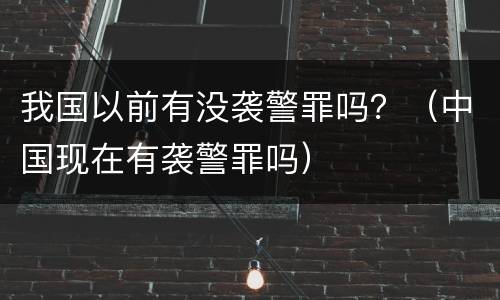 我国以前有没袭警罪吗？（中国现在有袭警罪吗）